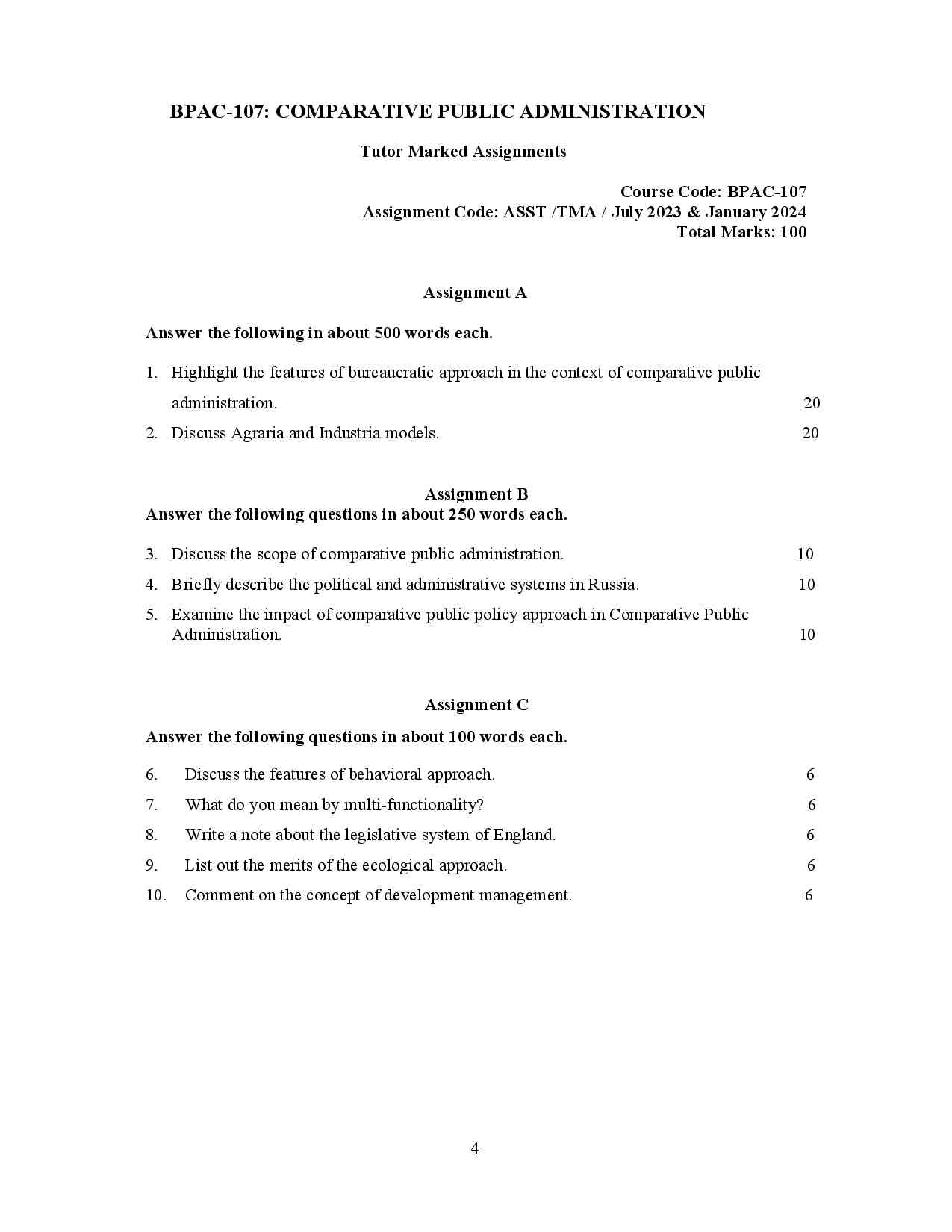 BPAC-107: COMPARATIVE PUBLIC ADMINISTRATION

Tutor Marked Assignments

Course Code: BPAC-107
Assignment Code: ASST /TMA / July 2023 & January 2024
Total Marks: 100

Assignment A

Answer the following in about 500 words each.

1. Highlight the features of bureaucratic approach in the context of comparative public administration. 20

2. Discuss Agraria and Industria models. 20

Assignment B
Answer the following questions in about 250 words each.

3. Discuss the scope of comparative public administration. 10

4. Briefly describe the political and administrative systems in Russia. 10

5. Examine the impact of comparative public policy approach in Comparative Public Administration. 10

Assignment C

Answer the following questions in about 100 words each.

6. Discuss the features of behavioral approach. 6

7. What do you mean by multi-functionality? 6

8. Write a note about the legislative system of England. 6

9. List out the merits of the ecological approach. 6

10. Comment on the concept of development management. 6

4